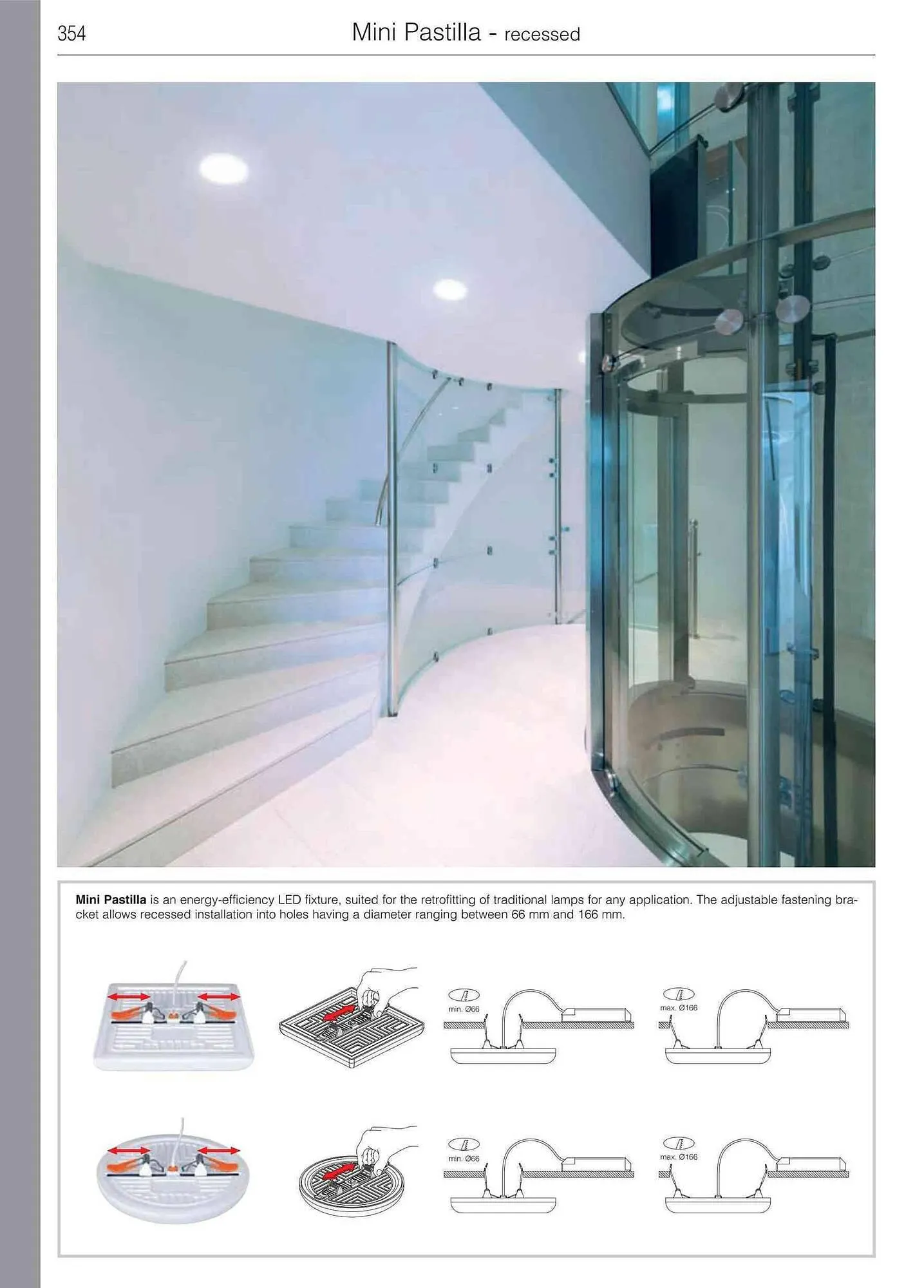 354 Mini Pastilla - recessed

**Mini Pastilla** is an energy-efficiency LED fixture, suited for the retrofitting of traditional lamps for any application. The adjustable fastening bracket allows recessed installation into holes having a diameter ranging between 66 mm and 166 mm.

min. Ø66

max. Ø166

min. Ø66

max. Ø166